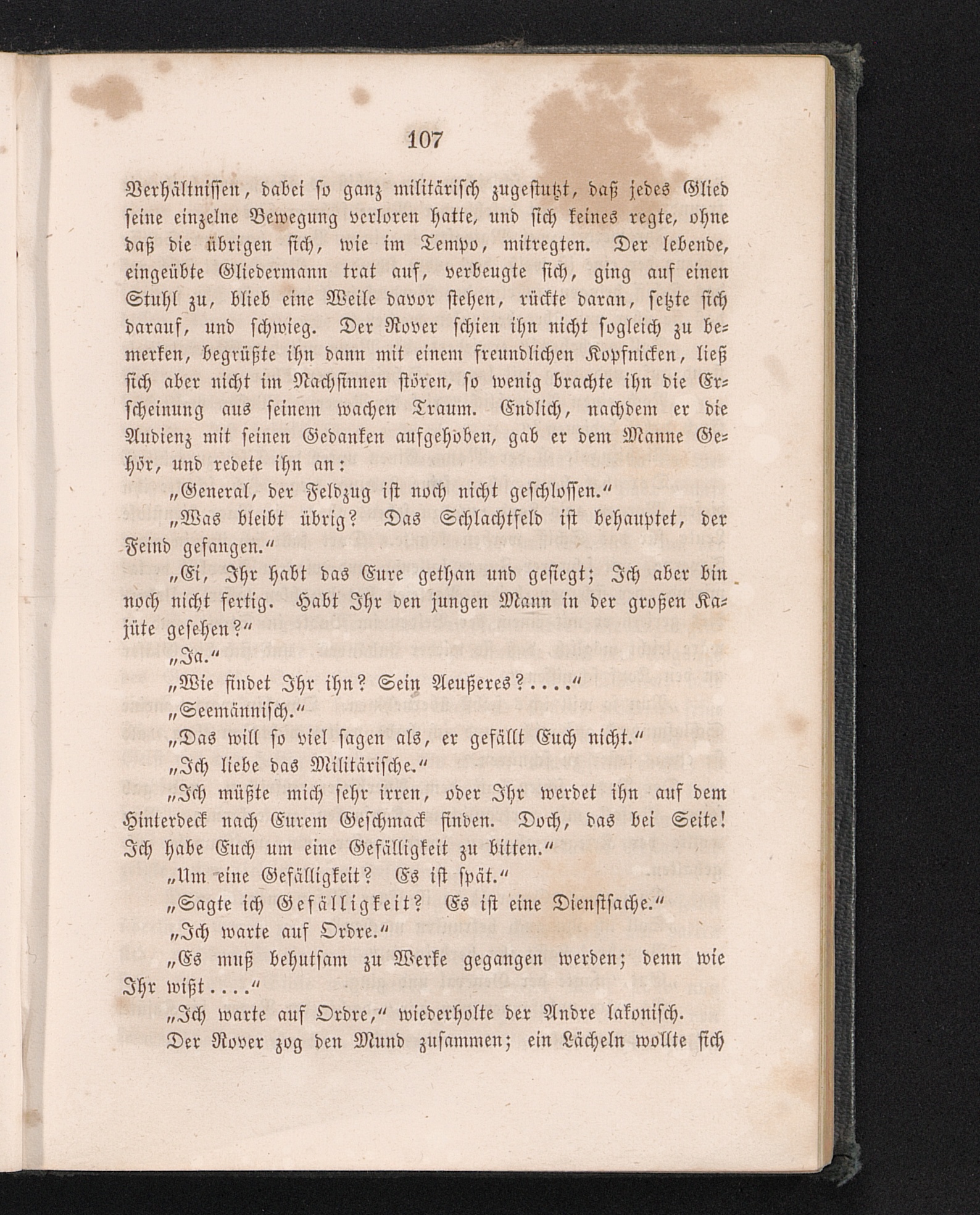 107

Verhältnissen, dabei so ganz militärisch zugestutzt, daß jedes Glied seine einzelne Bewegung verloren hatte, und sich keines regte, ohne daß die übrigen sich, wie im Tempo, mitregten. Der lebende, eingeübte Gliedermann trat auf, verbeugte sich, ging auf einen Stuhl zu, blieb eine Weile davor stehen, rückte daran, setzte sich darauf, und schwieg. Der Rover schien ihn nicht sogleich zu bemerken, begrüßte ihn dann mit einem freundlichen Kopfnicken, ließ sich aber nicht im Nachsinnen stören, so wenig brachte ihn die Erscheinung aus seinem wachen Traum. Endlich, nachdem er die Audienz mit seinen Gedanken aufgehoben, gab er dem Manne Gehör, und redete ihn an:

„General, der Feldzug ist noch nicht geschlossen.“

„Was bleibt übrig? Das Schlachtfeld ist behauptet, der Feind gefangen.“

„Ei, Ihr habt das Eure gethan und gesiegt; Ich aber bin noch nicht fertig. Habt Ihr den jungen Mann in der großen Kajüte gesehen?“

„Ja.“

„Wie findet Ihr ihn? Sein Aeußeres?....“

„Seemännisch.“

„Das will so viel sagen als, er gefällt Euch nicht.“

„Ich liebe das Militärische.“

„Ich müßte mich sehr irren, oder Ihr werdet ihn auf dem Hinterdeck nach Eurem Geschmack finden. Doch, das bei Seite! Ich habe Euch um eine Gefälligkeit zu bitten.“

„Um eine Gefälligkeit? Es ist spät.“

„Sagte ich Gefälligkeit? Es ist eine Dienstsache.“

„Ich warte auf Ordre.“

„Es muß behutsam zu Werke gegangen werden; denn wie Ihr wißt....“

„Ich warte auf Ordre,“ wiederholte der Andre lakonisch.

Der Rover zog den Mund zusammen; ein Lächeln wollte sich